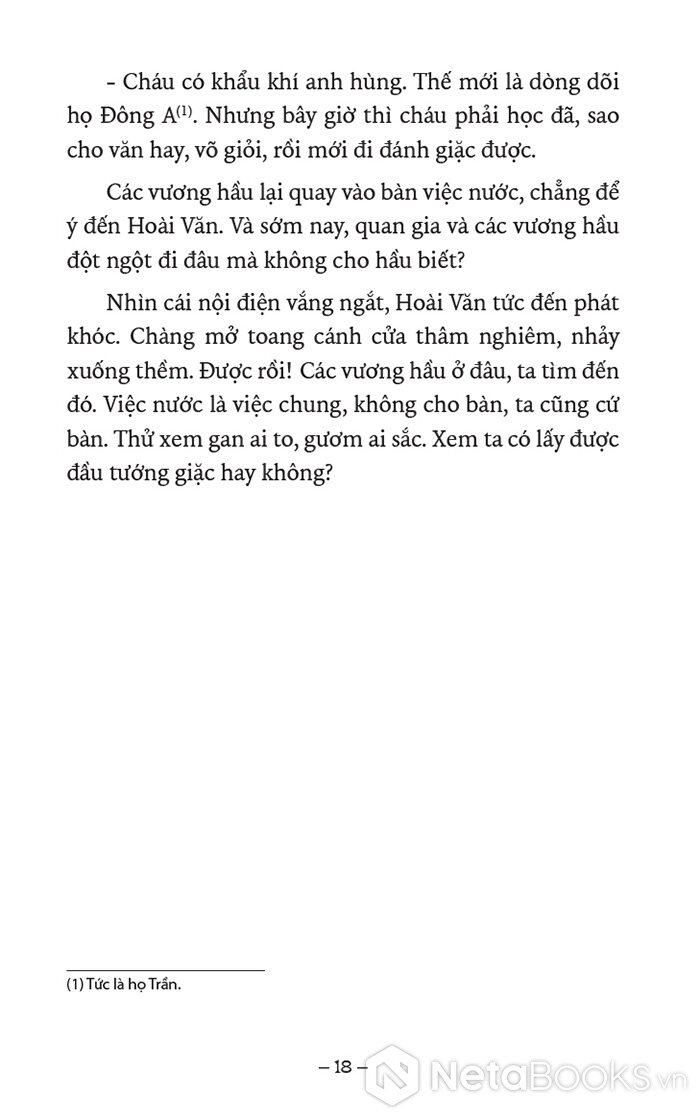 – Cháu có khẩu khí anh hùng. Thế mới là dòng dõi họ Đông A$^{(1)}$. Nhưng bây giờ thì cháu phải học đã, sao cho văn hay, võ giỏi, rồi mới đi đánh giặc được.

Các vương hầu lại quay vào bàn việc nước, chẳng để ý đến Hoài Văn. Và sớm nay, quan gia và các vương hầu đột ngột đi đâu mà không cho hầu biết?

Nhìn cái nội điện vắng ngắt, Hoài Văn tức đến phát khóc. Chàng mở toang cánh cửa thâm nghiêm, nhảy xuống thềm. Được rồi! Các vương hầu ở đâu, ta tìm đến đó. Việc nước là việc chung, không cho bàn, ta cũng cứ bàn. Thử xem gan ai to, gươm ai sắc. Xem ta có lấy được đầu tướng giặc hay không?

(1) Tức là họ Trần.

– 18 –

NetaBooks.vn